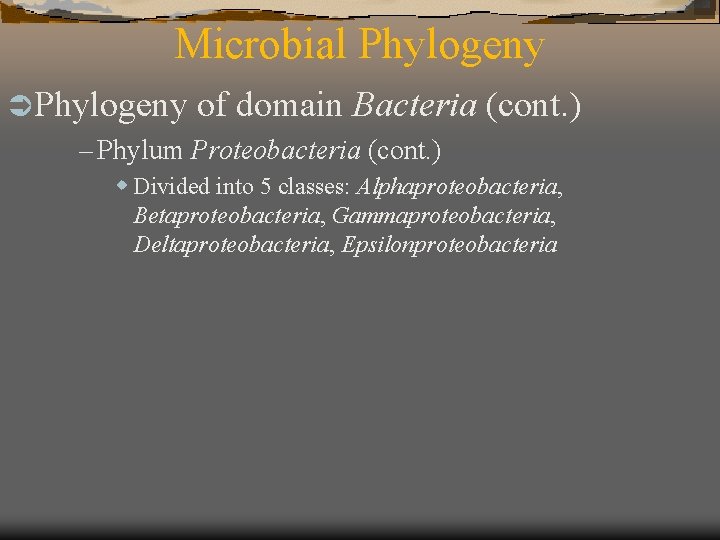 Microbial Phylogeny

Phylogeny of domain Bacteria (cont.)

– Phylum Proteobacteria (cont.)

Divided into 5 classes: Alphaproteobacteria, Betaproteobacteria, Gammaproteobacteria, Deltaproteobacteria, Epsilonproteobacteria